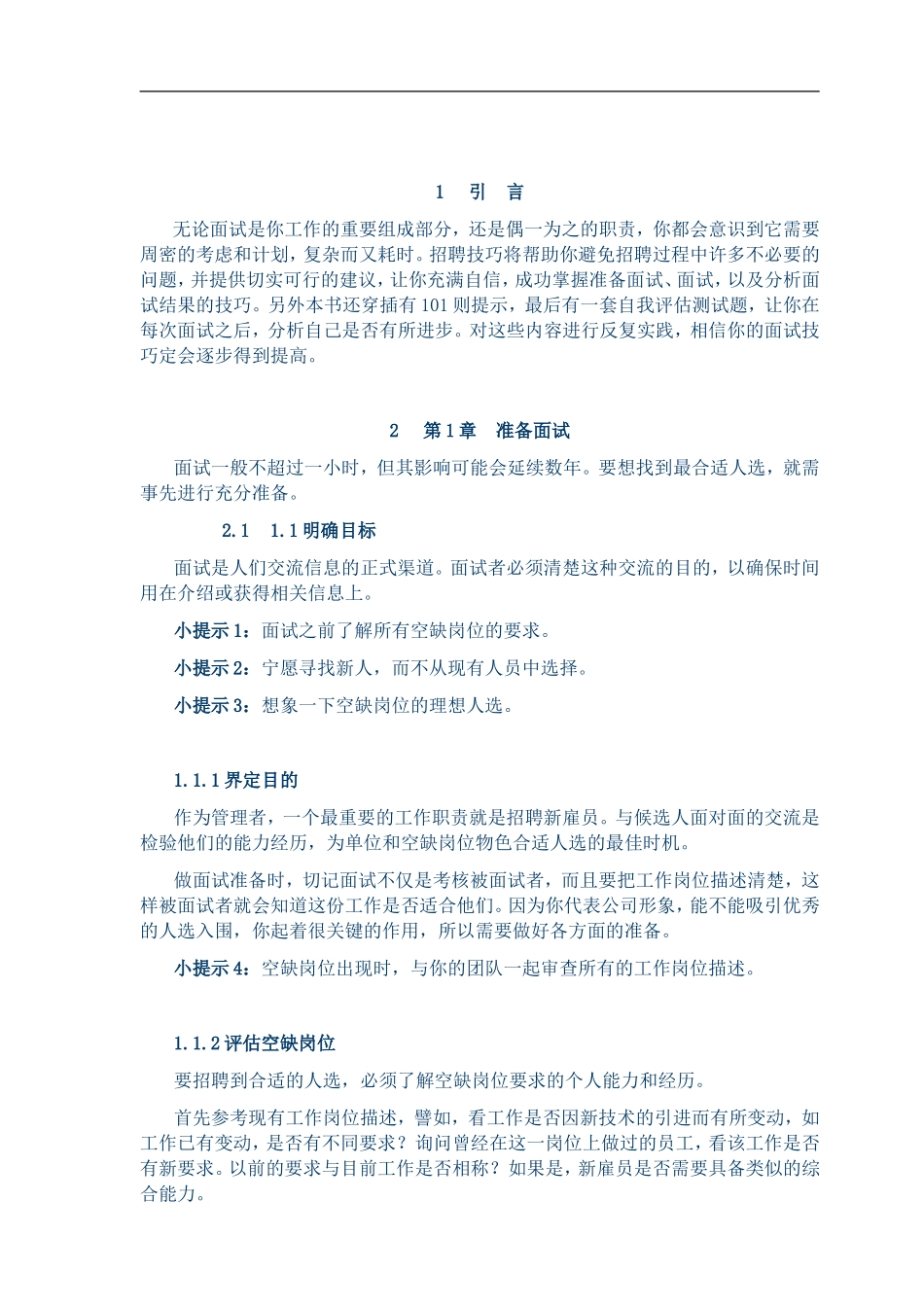 1　引　言

无论面试是你工作的重要组成部分，还是偶一为之的职责，你都会意识到它需要周密的考虑和计划，复杂而又耗时。招聘技巧将帮助你避免招聘过程中许多不必要的问题，并提供切实可行的建议，让你充满自信，成功掌握准备面试、面试，以及分析面试结果的技巧。另外本书还穿插有101则提示，最后有一套自我评估测试题，让你在每次面试之后，分析自己是否有所进步。对这些内容进行反复实践，相信你的面试技巧定会逐步得到提高。

2　第1章　准备面试

面试一般不超过一小时，但其影响可能会延续数年。要想找到最合适人选，就需事先进行充分准备。

2.1　1.1明确目标

面试是人们交流信息的正式渠道。面试者必须清楚这种交流的目的，以确保时间用在介绍或获得相关信息上。

小提示1：面试之前了解所有空缺岗位的要求。

小提示2：宁愿寻找新人，而不从现有人员中选择。

小提示3：想象一下空缺岗位的理想人选。

1.1.1界定目的

作为管理者，一个最重要的工作职责就是招聘新雇员。与候选人面对面的交流是检验他们的能力经历，为单位和空缺岗位物色合适人选的最佳时机。

做面试准备时，切记面试不仅是考核被面试者，而且要把工作岗位描述清楚，这样被面试者就会知道这份工作是否适合他们。因为你代表公司形象，能不能吸引优秀的人选入围，你起着很关键的作用，所以需要做好各方面的准备。

小提示4：空缺岗位出现时，与你的团队一起审查所有的工作岗位描述。

1.1.2评估空缺岗位

要招聘到合适的人选，必须了解空缺岗位要求的个人能力和经历。

首先参考现有工作岗位描述，譬如，看工作是否因新技术的引进而有所变动，如工作已有变动，是否有不同要求？询问曾经在这一岗位上做过的员工，看该工作是否有新要求。以前的要求与目前工作是否相称？如果是，新雇员是否需要具备类似的综合能力。